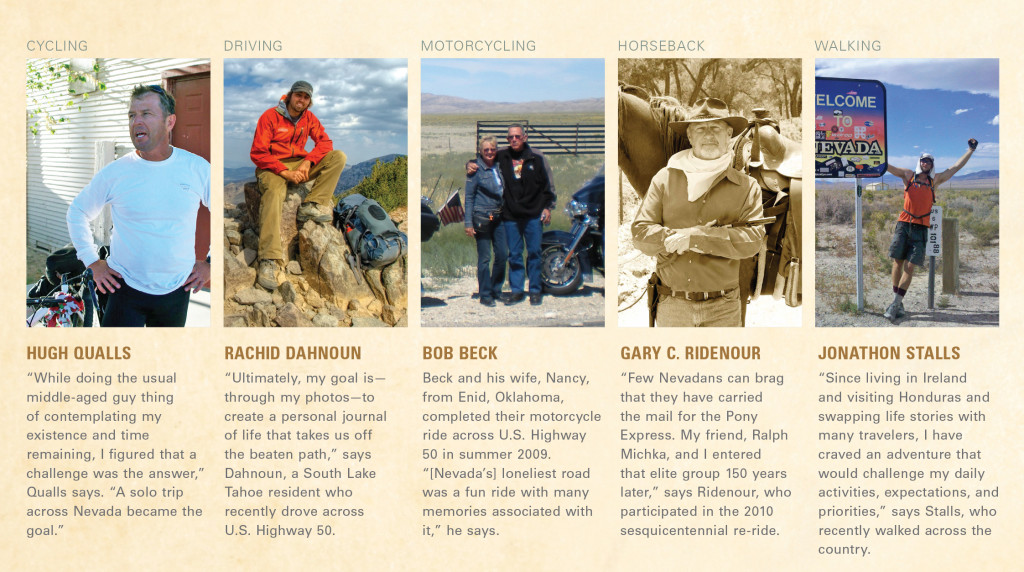 CYCLING

HUGH QUALLS

"While doing the usual middle-aged guy thing of contemplating my existence and time remaining, I figured that a challenge was the answer," Qualls says. "A solo trip across Nevada became the goal."

DRIVING

RACHID DAHNOUN

"Ultimately, my goal is—through my photos—to create a personal journal of life that takes us off the beaten path," says Dahnoun, a South Lake Tahoe resident who recently drove across U.S. Highway 50.

MOTORCYCLING

BOB BECK

Beck and his wife, Nancy, from Enid, Oklahoma, completed their motorcycle ride across U.S. Highway 50 in summer 2009. "[Nevada's] loneliest road was a fun ride with many memories associated with it," he says.

HORSEBACK

GARY C. RIDENOUR

"Few Nevadans can brag that they have carried the mail for the Pony Express. My friend, Ralph Michka, and I entered that elite group 150 years later," says Ridenour, who participated in the 2010 sesquicentennial re-ride.

WALKING

WELCOME NEVADA

JONATHON STALLS

"Since living in Ireland and visiting Honduras and swapping life stories with many travelers, I have craved an adventure that would challenge my daily activities, expectations, and priorities," says Stalls, who recently walked across the country.